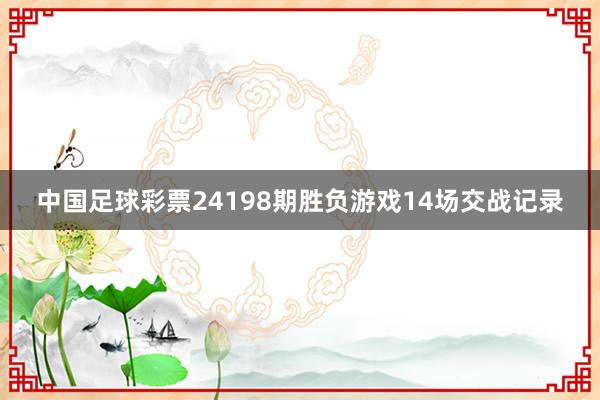 中国足球彩票24198期胜负游戏14场交战记录